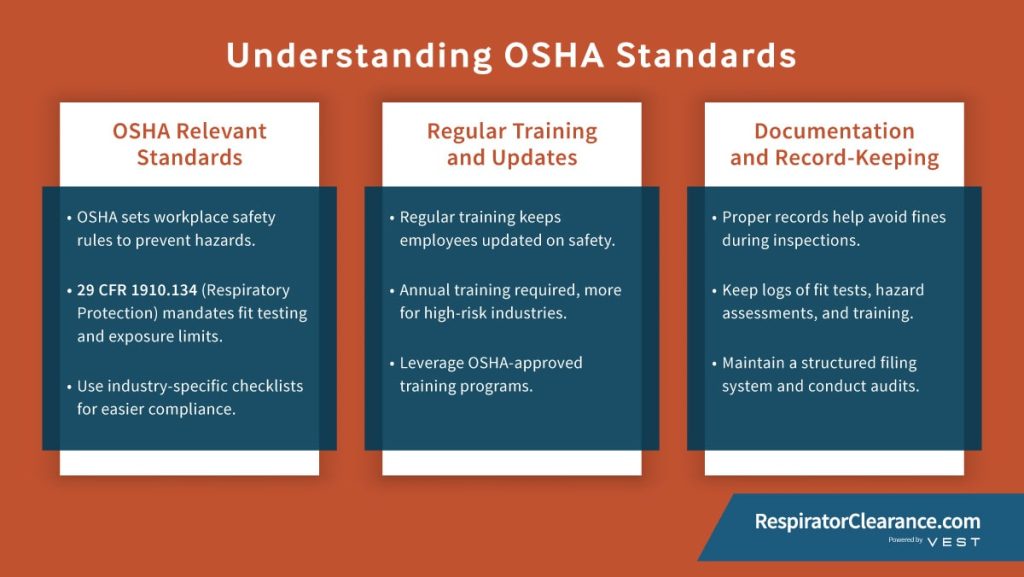 Understanding OSHA Standards

OSHA Relevant Standards

• OSHA sets workplace safety rules to prevent hazards.

• 29 CFR 1910.134 (Respiratory Protection) mandates fit testing and exposure limits.

• Use industry-specific checklists for easier compliance.

Regular Training and Updates

• Regular training keeps employees updated on safety.

• Annual training required, more for high-risk industries.

• Leverage OSHA-approved training programs.

Documentation and Record-Keeping

• Proper records help avoid fines during inspections.

• Keep logs of fit tests, hazard assessments, and training.

• Maintain a structured filing system and conduct audits.

RespiratorClearance.com
Powered by VEST